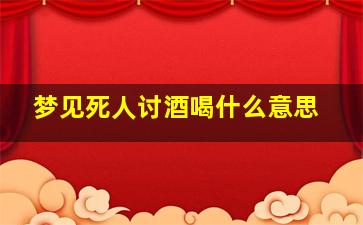 梦见死人讨酒喝什么意思